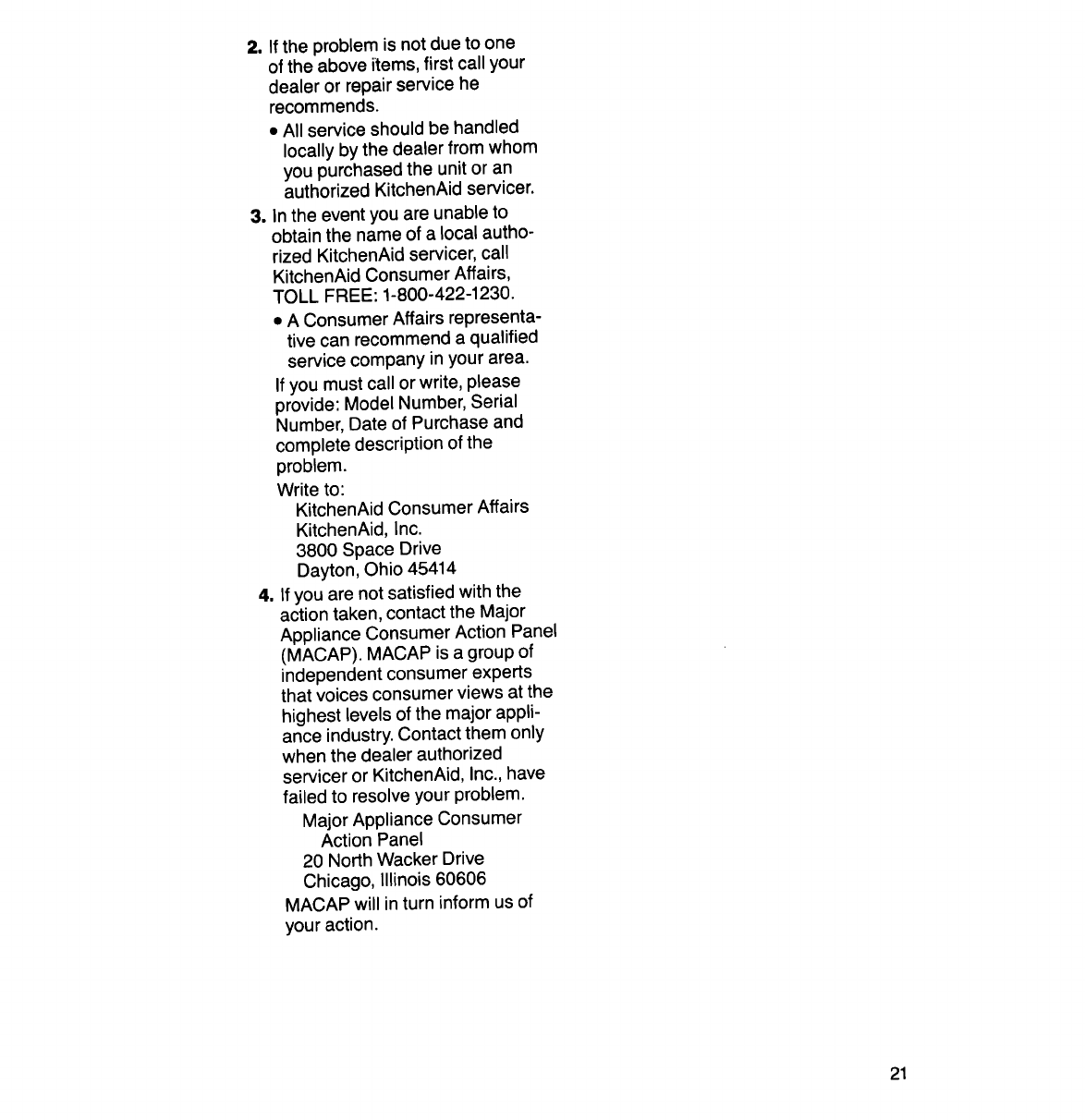 2. If the problem is not due to one of the above items, first call your dealer or repair service he recommends.

• All service should be handled locally by the dealer from whom you purchased the unit or an authorized KitchenAid servicer.

3. In the event you are unable to obtain the name of a local authorized KitchenAid servicer, call KitchenAid Consumer Affairs, TOLL FREE: 1-800-422-1230.

• A Consumer Affairs representative can recommend a qualified service company in your area.

If you must call or write, please provide: Model Number, Serial Number, Date of Purchase and complete description of the problem.

Write to:
KitchenAid Consumer Affairs
KitchenAid, Inc.
3800 Space Drive
Dayton, Ohio 45414

4. If you are not satisfied with the action taken, contact the Major Appliance Consumer Action Panel (MACAP). MACAP is a group of independent consumer experts that voices consumer views at the highest levels of the major appliance industry. Contact them only when the dealer authorized servicer or KitchenAid, Inc., have failed to resolve your problem.

Major Appliance Consumer
Action Panel
20 North Wacker Drive
Chicago, Illinois 60606

MACAP will in turn inform us of your action.

21